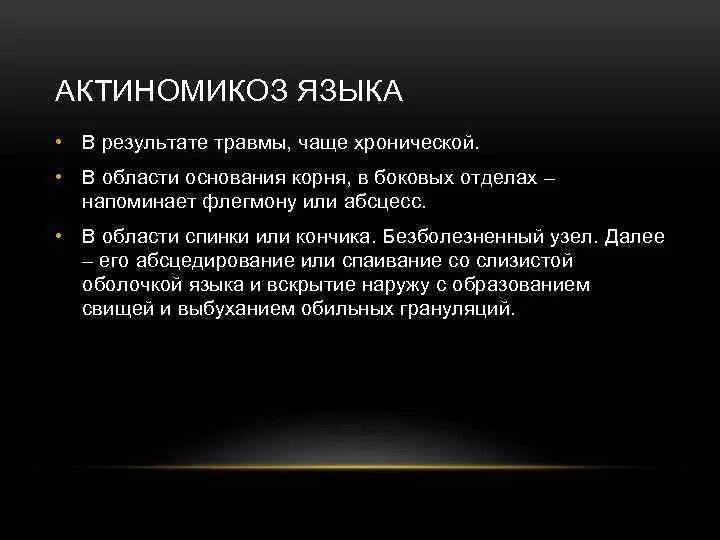 АКТИНОМИКОЗ ЯЗЫКА

• В результате травмы, чаще хронической.

• В области основания корня, в боковых отделах – напоминает флегмону или абсцесс.

• В области спинки или кончика. Безболезненный узел. Далее – его абсцедирование или спаивание со слизистой оболочкой языка и вскрытие наружу с образованием свищей и выбуханием обильных грануляций.